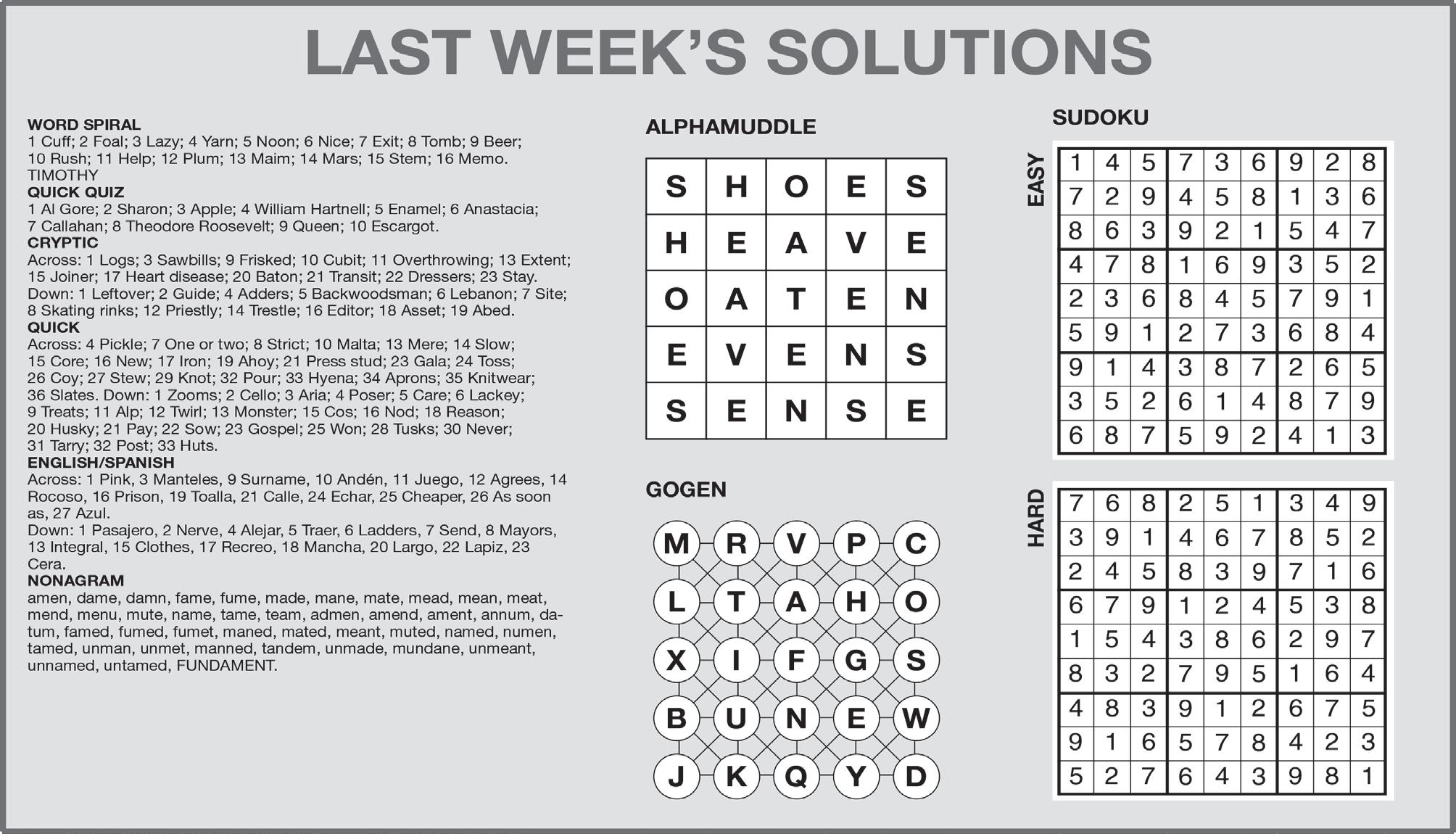 LAST WEEK'S SOLUTIONS

WORD SPIRAL
1 Cuff; 2 Foal; 3 Lazy; 4 Yarn; 5 Noon; 6 Nice; 7 Exit; 8 Tomb; 9 Beer; 10 Rush; 11 Help; 12 Plum; 13 Maim; 14 Mars; 15 Stem; 16 Memo. TIMOTHY
QUICK QUIZ
1 Al Gore; 2 Sharon; 3 Apple; 4 William Hartnell; 5 Enamel; 6 Anastacia; 7 Callahan; 8 Theodore Roosevelt; 9 Queen; 10 Escargot.
CRYPTIC
Across: 1 Logs; 3 Sawbills; 9 Frisked; 10 Cubit; 11 Overthrowing; 13 Extent; 15 Joiner; 17 Heart disease; 20 Baton; 21 Transit; 22 Dressers; 23 Stay.
Down: 1 Leftover; 2 Guide; 4 Adders; 5 Backwoodsman; 6 Lebanon; 7 Site; 8 Skating rinks; 12 Priestly; 14 Trestle; 16 Editor; 18 Asset; 19 Abed.
QUICK
Across: 4 Pickle; 7 One or two; 8 Strict; 10 Malta; 13 Mere; 14 Slow; 15 Core; 16 New; 17 Iron; 19 Ahoy; 21 Press stud; 23 Gala; 24 Toss; 26 Coy; 27 Stew; 29 Knot; 32 Pour; 33 Hyena; 34 Aprons; 35 Knitwear; 36 Slates. Down: 1 Zooms; 2 Cello; 3 Aria; 4 Poser; 5 Care; 6 Lackey; 9 Treats; 11 Alp; 12 Twirl; 13 Monster; 15 Cos; 16 Nod; 18 Reason; 20 Husky; 21 Pay; 22 Sow; 23 Gospel; 25 Won; 28 Tusks; 30 Never; 31 Tarry; 32 Post; 33 Huts.
ENGLISH/SPANISH
Across: 1 Pink, 3 Manteles, 9 Surname, 10 Andén, 11 Juego, 12 Agrees, 14 Rocoso, 16 Prison, 19 Toalla, 21 Calle, 24 Echar, 25 Cheaper, 26 As soon as, 27 Azul.
Down: 1 Pasajero, 2 Nerve, 4 Alejar, 5 Traer, 6 Ladders, 7 Send, 8 Mayors, 13 Integral, 15 Clothes, 17 Recreo, 18 Mancha, 20 Largo, 22 Lapiz, 23 Cera.
NONAGRAM
amen, dame, damn, fame, fume, made, mane, mate, mead, mean, meat, mend, menu, mute, name, tame, team, admen, amend, ament, annum, datum, famed, fumed, fumet, maned, mated, meant, muted, named, numen, tamed, unman, unmet, manned, tandem, unmade, mundane, unmeant, unnamed, untamed, FUNDAMENT.

ALPHAMUDDLE
| S | H | O | E | S |
|---|---|---|---|---|
| H | E | A | V | E |
| O | A | T | E | N |
| E | V | E | N | S |
| S | E | N | S | E |

GOGEN
| M | R | V | P | C |
|---|---|---|---|---|
| L | T | A | H | O |
| X | I | F | G | S |
| B | U | N | E | W |
| J | K | Q | Y | D |

SUDOKU
EASY
| 1 | 4 | 5 | 7 | 3 | 6 | 9 | 2 | 8 |
|---|---|---|---|---|---|---|---|---|
| 7 | 2 | 9 | 4 | 5 | 8 | 1 | 3 | 6 |
| 8 | 6 | 3 | 9 | 2 | 1 | 5 | 4 | 7 |
| 4 | 7 | 8 | 1 | 6 | 9 | 3 | 5 | 2 |
| 2 | 3 | 6 | 8 | 4 | 5 | 7 | 9 | 1 |
| 5 | 9 | 1 | 2 | 7 | 3 | 6 | 8 | 4 |
| 9 | 1 | 4 | 3 | 8 | 7 | 2 | 6 | 5 |
| 3 | 5 | 2 | 6 | 1 | 4 | 8 | 7 | 9 |
| 6 | 8 | 7 | 5 | 9 | 2 | 4 | 1 | 3 |

HARD
| 7 | 6 | 8 | 2 | 5 | 1 | 3 | 4 | 9 |
|---|---|---|---|---|---|---|---|---|
| 3 | 9 | 1 | 4 | 6 | 7 | 8 | 5 | 2 |
| 2 | 4 | 5 | 8 | 3 | 9 | 7 | 1 | 6 |
| 6 | 7 | 9 | 1 | 2 | 4 | 5 | 3 | 8 |
| 1 | 5 | 4 | 3 | 8 | 6 | 2 | 9 | 7 |
| 8 | 3 | 2 | 7 | 9 | 5 | 1 | 6 | 4 |
| 4 | 8 | 3 | 9 | 1 | 2 | 6 | 7 | 5 |
| 9 | 1 | 6 | 5 | 7 | 8 | 4 | 2 | 3 |
| 5 | 2 | 7 | 6 | 4 | 3 | 9 | 8 | 1 |